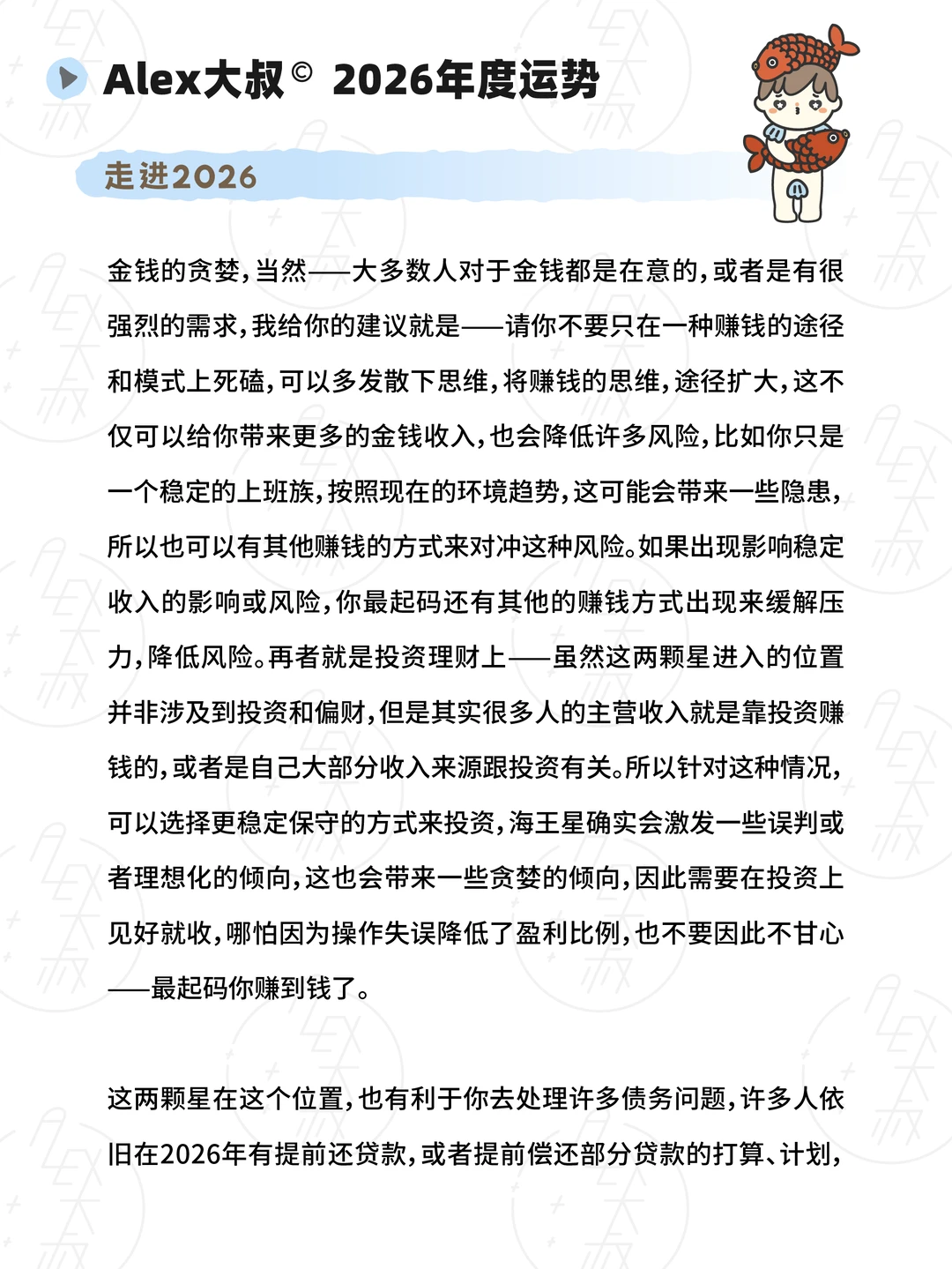 Alex大叔© 2026年度运势

走进2026

金钱的贪婪，当然——大多数人对于金钱都是在意的，或者是有很强烈的需求，我给你的建议就是——请你不要只在一种赚钱的途径和模式上死磕，可以多发散下思维，将赚钱的思维，途径扩大，这不仅可以给你带来更多的金钱收入，也会降低许多风险，比如你只是一个稳定的上班族，按照现在的环境趋势，这可能会带来一些隐患，所以也可以有其他赚钱的方式来对冲这种风险。如果出现影响稳定收入的影响或风险，你最起码还有其他的赚钱方式出现来缓解压力，降低风险。再者就是投资理财上——虽然这两颗星进入的位置并非涉及到投资和偏财，但是其实很多人的主营收入就是靠投资赚钱的，或者是自己大部分收入来源跟投资有关。所以针对这种情况，可以选择更稳定保守的方式来投资，海王星确实会激发一些误判或者理想化的倾向，这也会带来一些贪婪的倾向，因此需要在投资上见好就收，哪怕因为操作失误降低了盈利比例，也不要因此不甘心——最起码你赚到钱了。

这两颗星在这个位置，也有利于你去处理许多债务问题，许多人依旧在2026年有提前还贷款，或者提前偿还部分贷款的打算、计划，